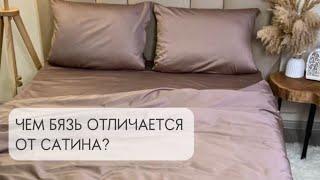 ЧЕМ БЯЗЬ ОТЛИЧАЕТСЯ ОТ САТИНА?